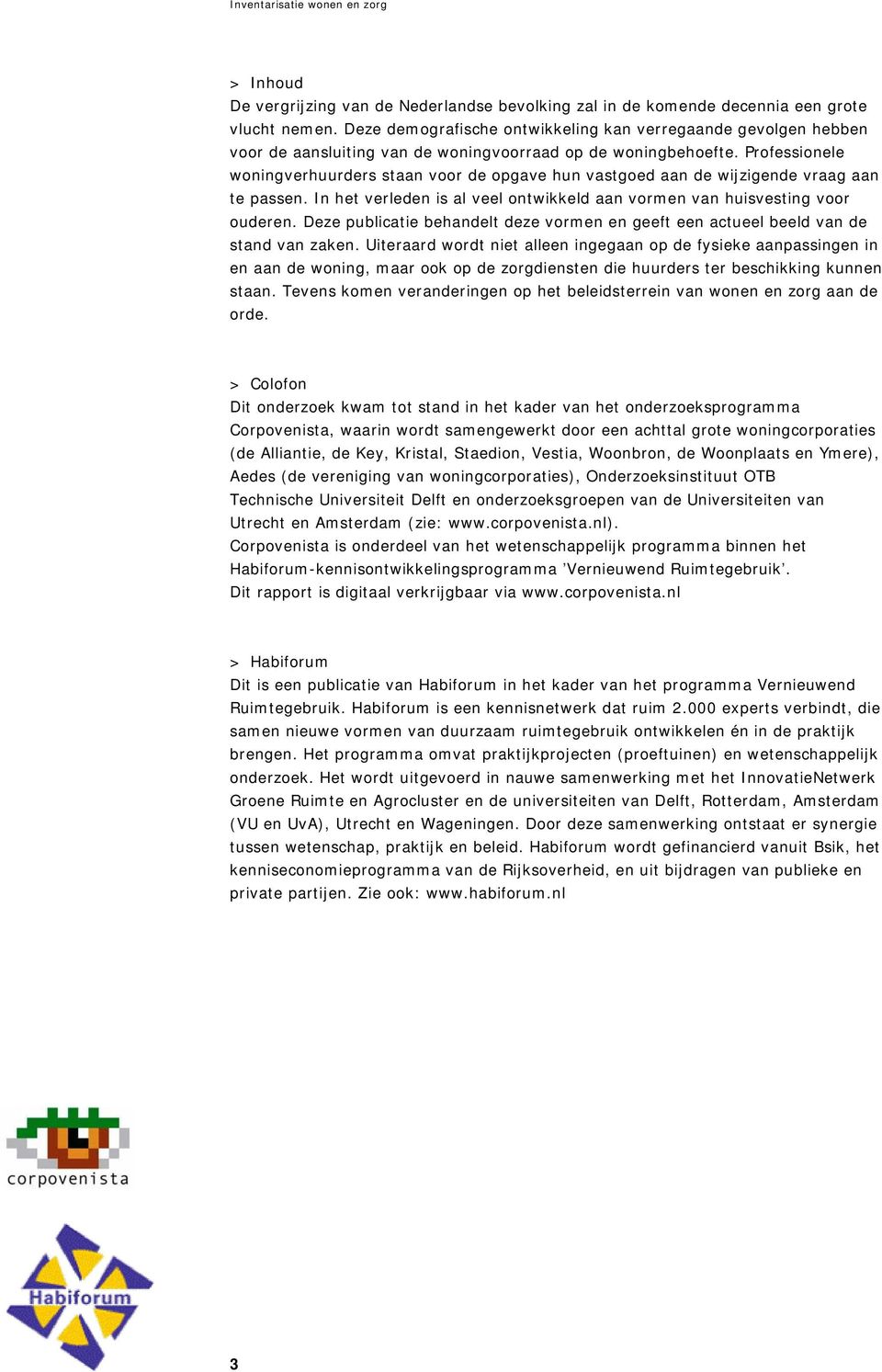 Inventarisatie wonen en zorg

> Inhoud
De vergrijzing van de Nederlandse bevolking zal in de komende decennia een grote vlucht nemen. Deze demografische ontwikkeling kan verregaande gevolgen hebben voor de aansluiting van de woningvoorraad op de woningbehoefte. Professionele woningverhuurders staan voor de opgave hun vastgoed aan de wijzigende vraag aan te passen. In het verleden is al veel ontwikkeld aan vormen van huisvesting voor ouderen. Deze publicatie behandelt deze vormen en geeft een actueel beeld van de stand van zaken. Uiteraard wordt niet alleen ingegaan op de fysieke aanpassingen in en aan de woning, maar ook op de zorgdiensten die huurders ter beschikking kunnen staan. Tevens komen veranderingen op het beleidsterrein van wonen en zorg aan de orde.

> Colofon
Dit onderzoek kwam tot stand in het kader van het onderzoeksprogramma Corpovenista, waarin wordt samengewerkt door een achttal grote woningcorporaties (de Alliantie, de Key, Kristal, Staedion, Vestia, Woonbron, de Woonplaats en Ymere), Aedes (de vereniging van woningcorporaties), Onderzoeksinstituut OTB Technische Universiteit Delft en onderzoeksgroepen van de Universiteiten van Utrecht en Amsterdam (zie: www.corpovenista.nl).
Corpovenista is onderdeel van het wetenschappelijk programma binnen het Habiforum-kennisontwikkelingsprogramma 'Vernieuwend Ruimtegebruik'.
Dit rapport is digitaal verkrijgbaar via www.corpovenista.nl

> Habiforum
Dit is een publicatie van Habiforum in het kader van het programma Vernieuwend Ruimtegebruik. Habiforum is een kennisnetwerk dat ruim 2.000 experts verbindt, die samen nieuwe vormen van duurzaam ruimtegebruik ontwikkelen én in de praktijk brengen. Het programma omvat praktijkprojecten (proeftuinen) en wetenschappelijk onderzoek. Het wordt uitgevoerd in nauwe samenwerking met het InnovatieNetwerk Groene Ruimte en Agrocluster en de universiteiten van Delft, Rotterdam, Amsterdam (VU en UvA), Utrecht en Wageningen. Door deze samenwerking ontstaat er synergie tussen wetenschap, praktijk en beleid. Habiforum wordt gefinancierd vanuit Bsik, het kenniseconomieprogramma van de Rijksoverheid, en uit bijdragen van publieke en private partijen. Zie ook: www.habiforum.nl

corpovenista

Habiforum

3